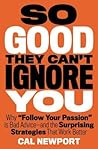 SO GOOD THEY CAN'T IGNORE YOU

Why "Follow Your Passion" Is Bad Advice—and the Surprising Strategies That Work Better

CAL NEWPORT